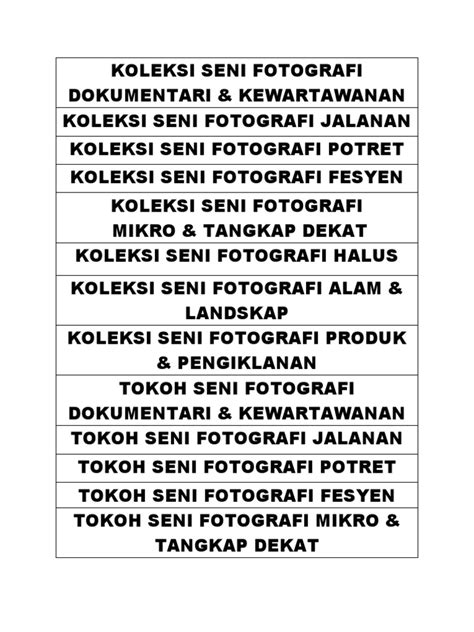 | KOLEKSI SENI FOTOGRAFI DOKUMENTARI & KEWARTAWANAN |
|---|
| KOLEKSI SENI FOTOGRAFI JALANAN |
| KOLEKSI SENI FOTOGRAFI POTRET |
| KOLEKSI SENI FOTOGRAFI FESYEN |
| KOLEKSI SENI FOTOGRAFI MIKRO & TANGKAP DEKAT |
| KOLEKSI SENI FOTOGRAFI HALUS |
| KOLEKSI SENI FOTOGRAFI ALAM & LANDSKAP |
| KOLEKSI SENI FOTOGRAFI PRODUK & PENGIKLANAN |
| TOKOH SENI FOTOGRAFI DOKUMENTARI & KEWARTAWANAN |
| TOKOH SENI FOTOGRAFI JALANAN |
| TOKOH SENI FOTOGRAFI POTRET |
| TOKOH SENI FOTOGRAFI FESYEN |
| TOKOH SENI FOTOGRAFI MIKRO & TANGKAP DEKAT |